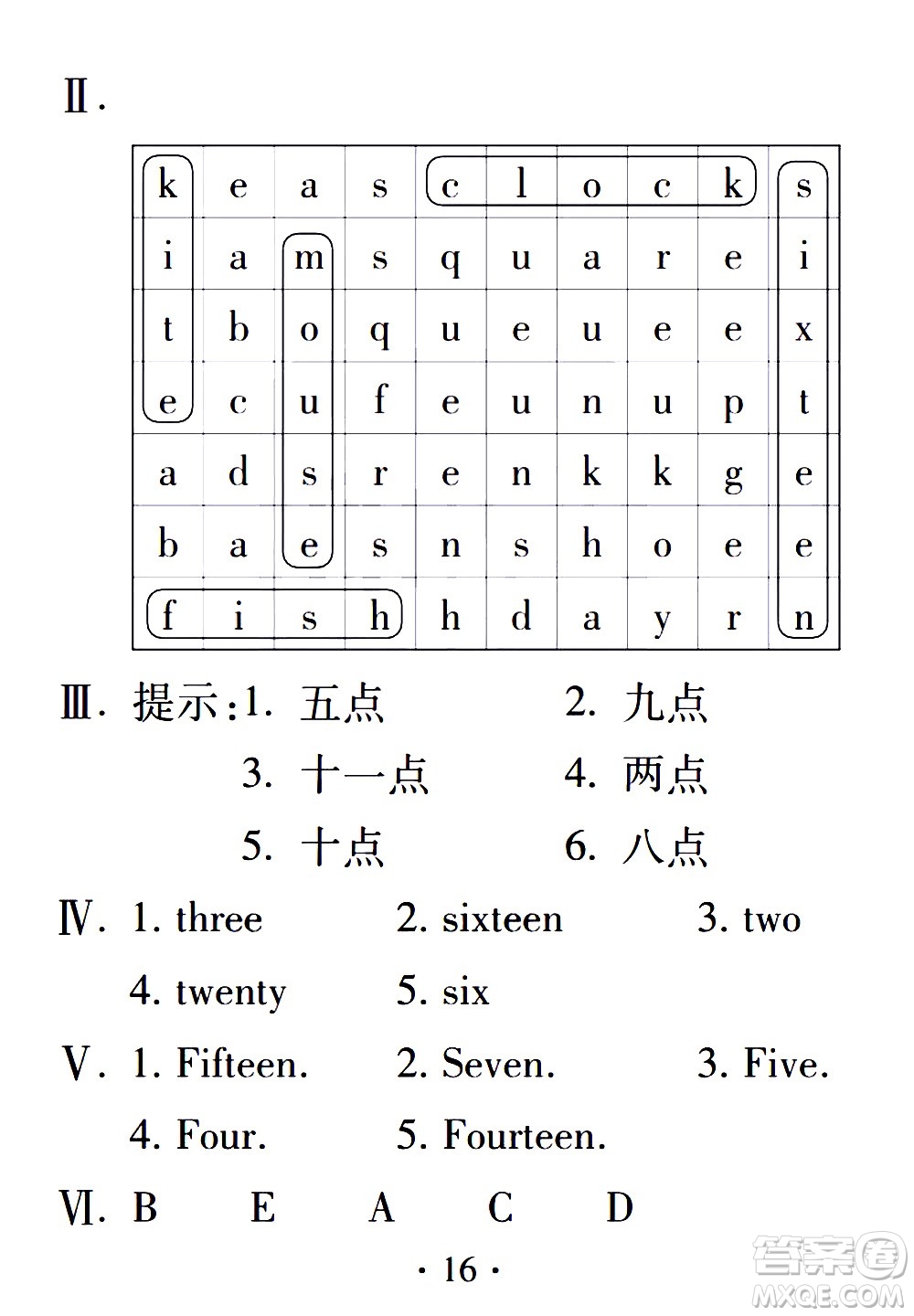 Ⅱ.

| k | e | a | s | c | l | o | c | k | s |
|---|---|---|---|---|---|---|---|---|---|
| i | a | m | s | q | u | a | r | e | i |
| t | b | o | q | u | e | u | e | e | x |
| e | c | u | f | e | u | n | u | p | t |
| a | d | s | r | e | n | k | k | g | e |
| b | a | e | s | n | s | h | o | e | e |
| f | i | s | h | h | d | a | y | r | n |

Ⅲ. 提示:1. 五点 2. 九点

3. 十一点 4. 两点

5. 十点 6. 八点

Ⅳ. 1. three 2. sixteen 3. two

4. twenty 5. six

Ⅴ. 1. Fifteen. 2. Seven. 3. Five.

4. Four. 5. Fourteen.

Ⅵ. B E A C D

· 16 ·

答案圈 MXQE.COM